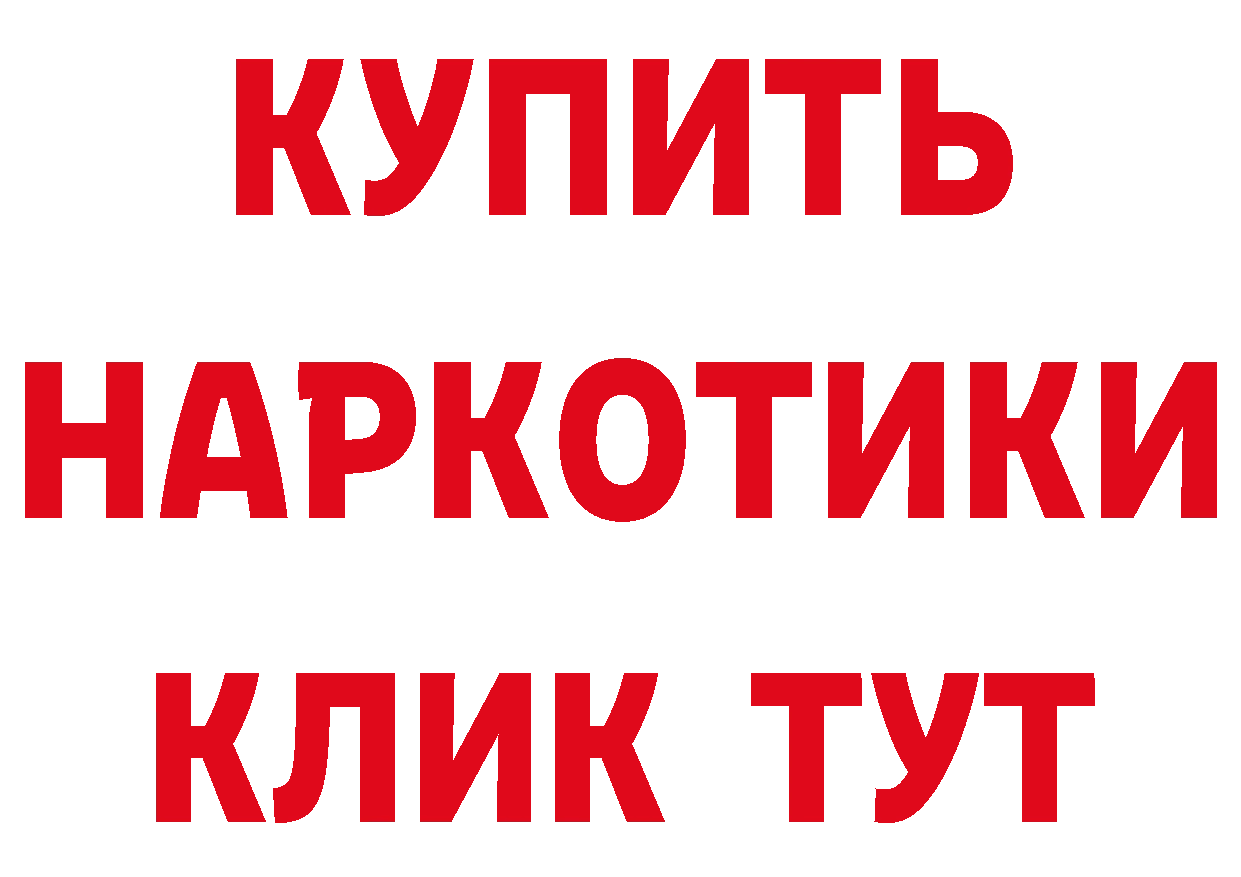 КУПИТЬ НАРКОТИКИ КЛИК ТУТ